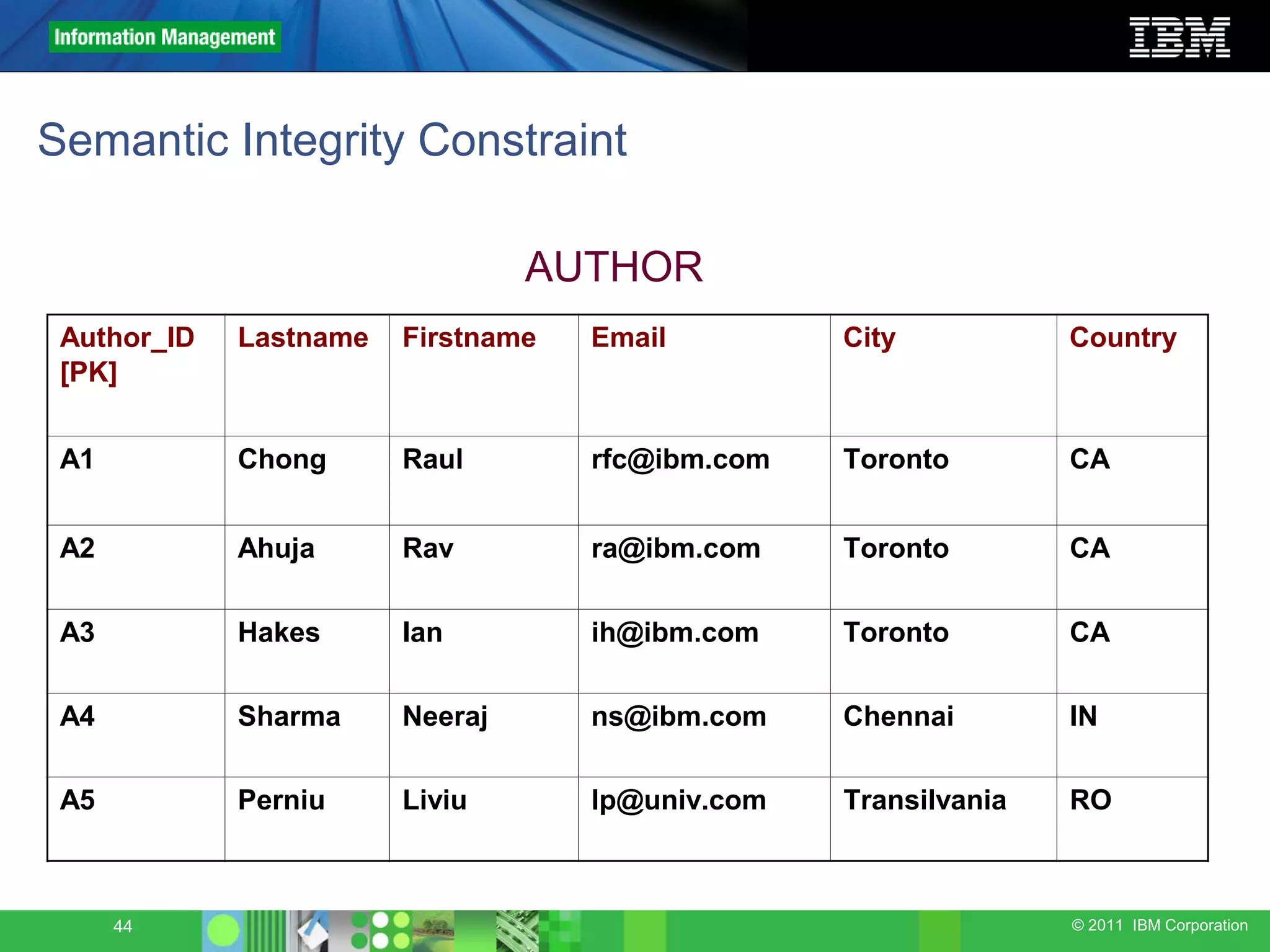 Information Management

IBM

Semantic Integrity Constraint

AUTHOR

| Author_ID [PK] | Lastname | Firstname | Email | City | Country |
|---|---|---|---|---|---|
| A1 | Chong | Raul | rfc@ibm.com | Toronto | CA |
| A2 | Ahuja | Rav | ra@ibm.com | Toronto | CA |
| A3 | Hakes | Ian | ih@ibm.com | Toronto | CA |
| A4 | Sharma | Neeraj | ns@ibm.com | Chennai | IN |
| A5 | Perniu | Liviu | lp@univ.com | Transilvania | RO |

44

© 2011 IBM Corporation